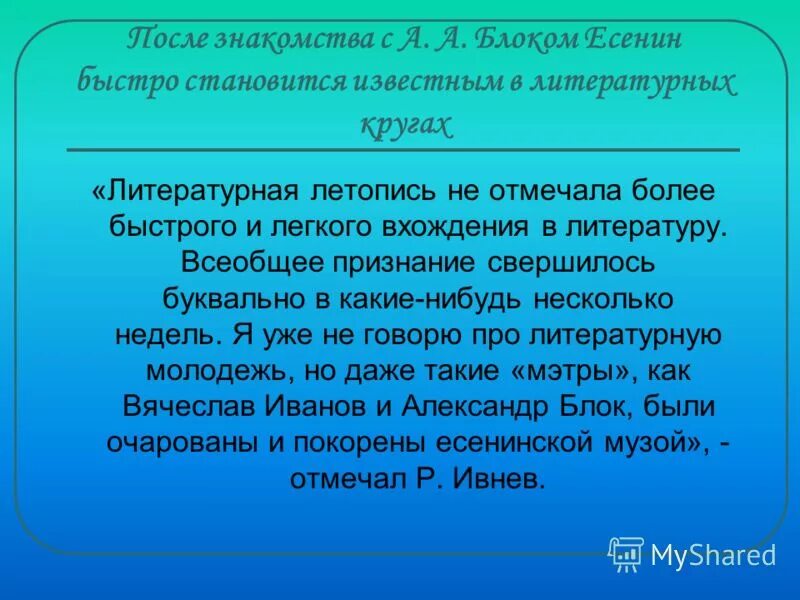 После знакомства с А. А. Блоком Есенин быстро становится известным в литературных кругах

«Литературная летопись не отмечала более быстрого и легкого вхождения в литературу. Всеобщее признание свершилось буквально в какие-нибудь несколько недель. Я уже не говорю про литературную молодежь, но даже такие «мэтры», как Вячеслав Иванов и Александр Блок, были очарованы и покорены есенинской музой», - отмечал Р. Ивнев.

MyShared